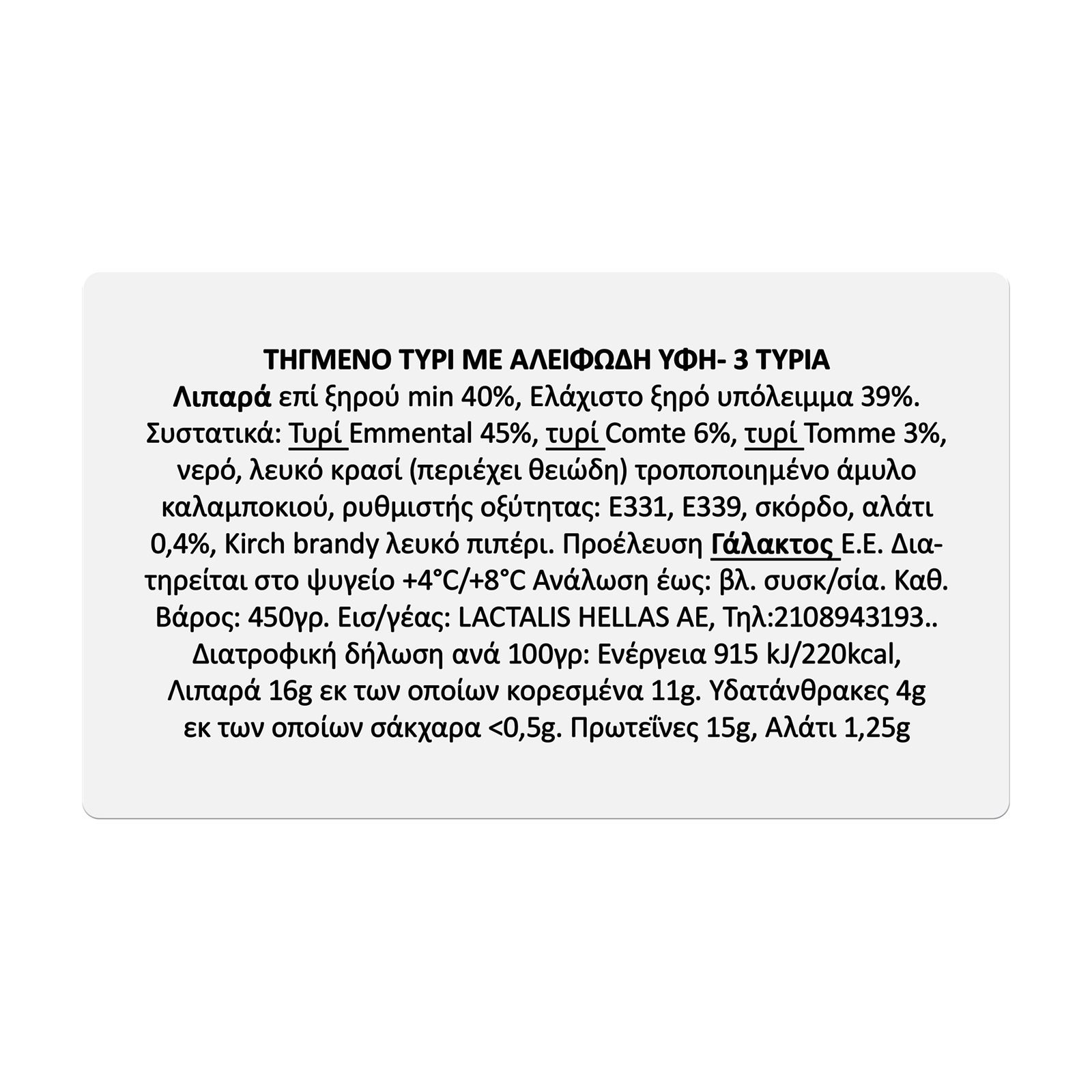 ΤΗΓΜΕΝΟ ΤΥΡΙ ΜΕ ΑΛΕΙΦΩΔΗ ΥΦΗ- 3 ΤΥΡΙΑ

Λιπαρά επί ξηρού min 40%, Ελάχιστο ξηρό υπόλειμμα 39%. Συστατικά: Τυρί Emmental 45%, τυρί Comte 6%, τυρί Tomme 3%, νερό, λευκό κρασί (περιέχει θειώδη) τροποποιημένο άμυλο καλαμποκιού, ρυθμιστής οξύτητας: Ε331, Ε339, σκόρδο, αλάτι 0,4%, Kirch brandy λευκό πιπέρι. Προέλευση Γάλακτος Ε.Ε. Διατηρείται στο ψυγείο +4°C/+8°C Ανάλωση έως: βλ. συσκ/σία. Καθ. Βάρος: 450γρ. Εισ/γέας: LACTALIS HELLAS AE, Τηλ:2108943193.. Διατροφική δήλωση ανά 100γρ: Ενέργεια 915 kJ/220kcal, Λιπαρά 16g εκ των οποίων κορεσμένα 11g. Υδατάνθρακες 4g εκ των οποίων σάκχαρα <0,5g. Πρωτεΐνες 15g, Αλάτι 1,25g